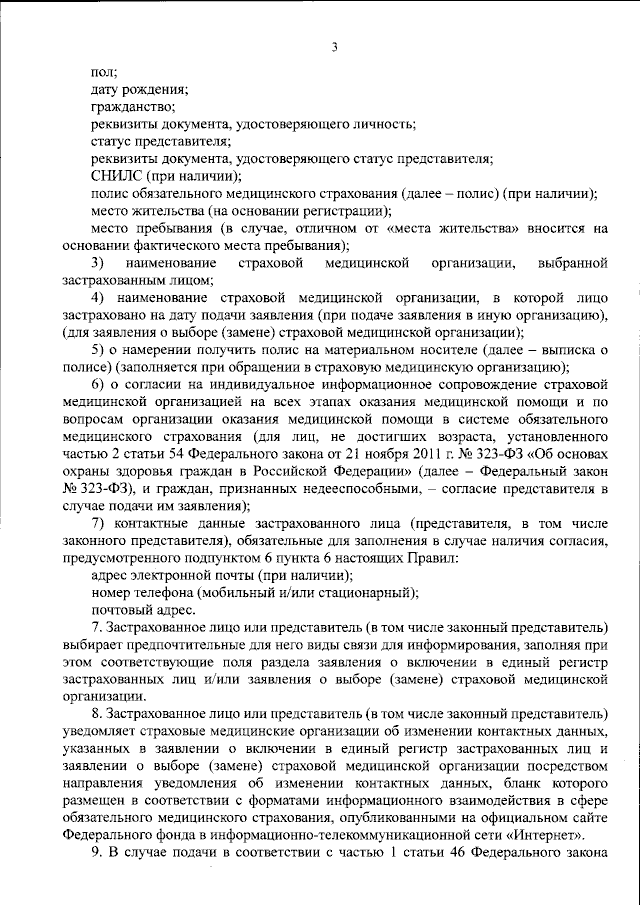 3

пол;
дату рождения;
гражданство;
реквизиты документа, удостоверяющего личность;
статус представителя;
реквизиты документа, удостоверяющего статус представителя;
СНИЛС (при наличии);
полис обязательного медицинского страхования (далее – полис) (при наличии);
место жительства (на основании регистрации);
место пребывания (в случае, отличном от «места жительства» вносится на основании фактического места пребывания);

3) наименование страховой медицинской организации, выбранной застрахованным лицом;

4) наименование страховой медицинской организации, в которой лицо застраховано на дату подачи заявления (при подаче заявления в иную организацию), (для заявления о выборе (замене) страховой медицинской организации);

5) о намерении получить полис на материальном носителе (далее – выписка о полисе) (заполняется при обращении в страховую медицинскую организацию);

6) о согласии на индивидуальное информационное сопровождение страховой медицинской организацией на всех этапах оказания медицинской помощи и по вопросам организации оказания медицинской помощи в системе обязательного медицинского страхования (для лиц, не достигших возраста, установленного частью 2 статьи 54 Федерального закона от 21 ноября 2011 г. № 323-ФЗ «Об основах охраны здоровья граждан в Российской Федерации» (далее – Федеральный закон № 323-ФЗ), и граждан, признанных недееспособными, – согласие представителя в случае подачи им заявления);

7) контактные данные застрахованного лица (представителя, в том числе законного представителя), обязательные для заполнения в случае наличия согласия, предусмотренного подпунктом 6 пункта 6 настоящих Правил:
адрес электронной почты (при наличии);
номер телефона (мобильный и/или стационарный);
почтовый адрес.

7. Застрахованное лицо или представитель (в том числе законный представитель) выбирает предпочтительные для него виды связи для информирования, заполняя при этом соответствующие поля раздела заявления о включении в единый регистр застрахованных лиц и/или заявления о выборе (замене) страховой медицинской организации.

8. Застрахованное лицо или представитель (в том числе законный представитель) уведомляет страховые медицинские организации об изменении контактных данных, указанных в заявлении о включении в единый регистр застрахованных лиц и заявлении о выборе (замене) страховой медицинской организации посредством направления уведомления об изменении контактных данных, бланк которого размещен в соответствии с форматами информационного взаимодействия в сфере обязательного медицинского страхования, опубликованными на официальном сайте Федерального фонда в информационно-телекоммуникационной сети «Интернет».

9. В случае подачи в соответствии с частью 1 статьи 46 Федерального закона